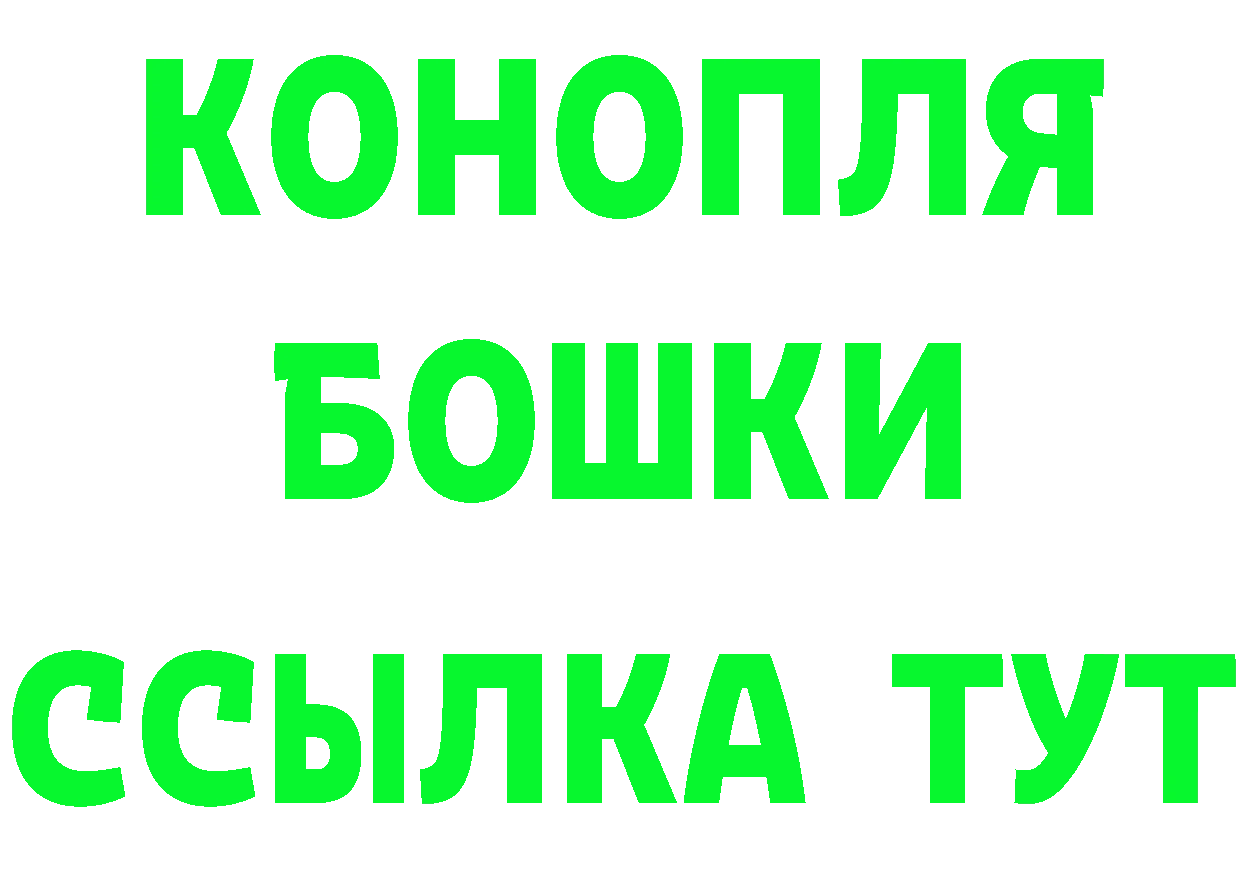 КОНОПЛЯ
БОШКИ
ССЫЛКА ТУТ